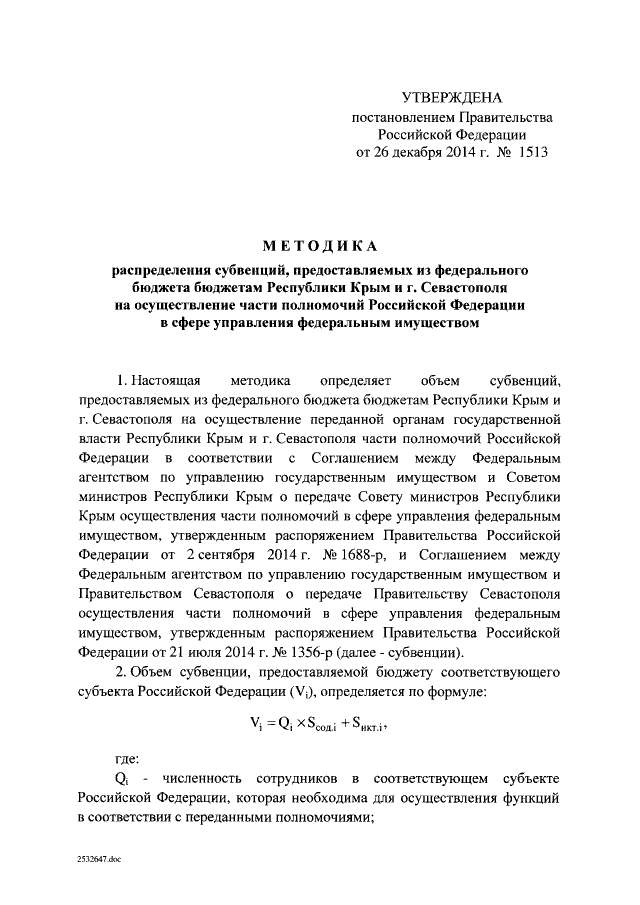 УТВЕРЖДЕНА
постановлением Правительства
Российской Федерации
от 26 декабря 2014 г. № 1513

МЕТОДИКА

распределения субвенций, предоставляемых из федерального бюджета бюджетам Республики Крым и г. Севастополя на осуществление части полномочий Российской Федерации в сфере управления федеральным имуществом

1. Настоящая методика определяет объем субвенций, предоставляемых из федерального бюджета бюджетам Республики Крым и г. Севастополя на осуществление переданной органам государственной власти Республики Крым и г. Севастополя части полномочий Российской Федерации в соответствии с Соглашением между Федеральным агентством по управлению государственным имуществом и Советом министров Республики Крым о передаче Совету министров Республики Крым осуществления части полномочий в сфере управления федеральным имуществом, утвержденным распоряжением Правительства Российской Федерации от 2 сентября 2014 г. № 1688-р, и Соглашением между Федеральным агентством по управлению государственным имуществом и Правительством Севастополя о передаче Правительству Севастополя осуществления части полномочий в сфере управления федеральным имуществом, утвержденным распоряжением Правительства Российской Федерации от 21 июля 2014 г. № 1356-р (далее - субвенции).

2. Объем субвенции, предоставляемой бюджету соответствующего субъекта Российской Федерации ($V_i$), определяется по формуле:

$V_i = Q_i \times S_{сод.i} + S_{икт.i}$,

где:

$Q_i$ - численность сотрудников в соответствующем субъекте Российской Федерации, которая необходима для осуществления функций в соответствии с переданными полномочиями;

2532647.doc